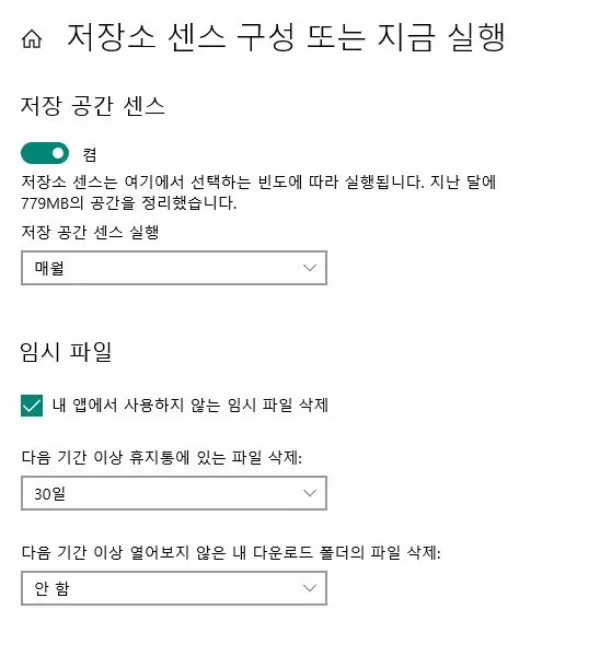 저장소 센스 구성 또는 지금 실행

저장 공간 센스

켬

저장소 센스는 여기에서 선택하는 빈도에 따라 실행됩니다. 지난 달에 779MB의 공간을 정리했습니다.

저장 공간 센스 실행

매월

임시 파일

내 앱에서 사용하지 않는 임시 파일 삭제

다음 기간 이상 휴지통에 있는 파일 삭제:

30일

다음 기간 이상 열어보지 않은 내 다운로드 폴더의 파일 삭제:

안 함